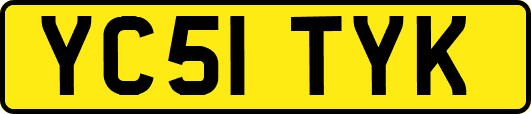 YC51 TYK